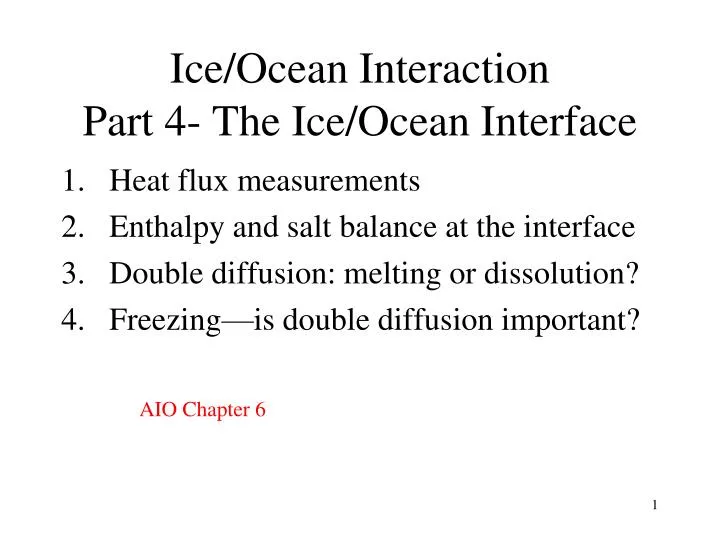 Ice/Ocean Interaction
Part 4- The Ice/Ocean Interface

1. Heat flux measurements
2. Enthalpy and salt balance at the interface
3. Double diffusion: melting or dissolution?
4. Freezing—is double diffusion important?

AIO Chapter 6

1